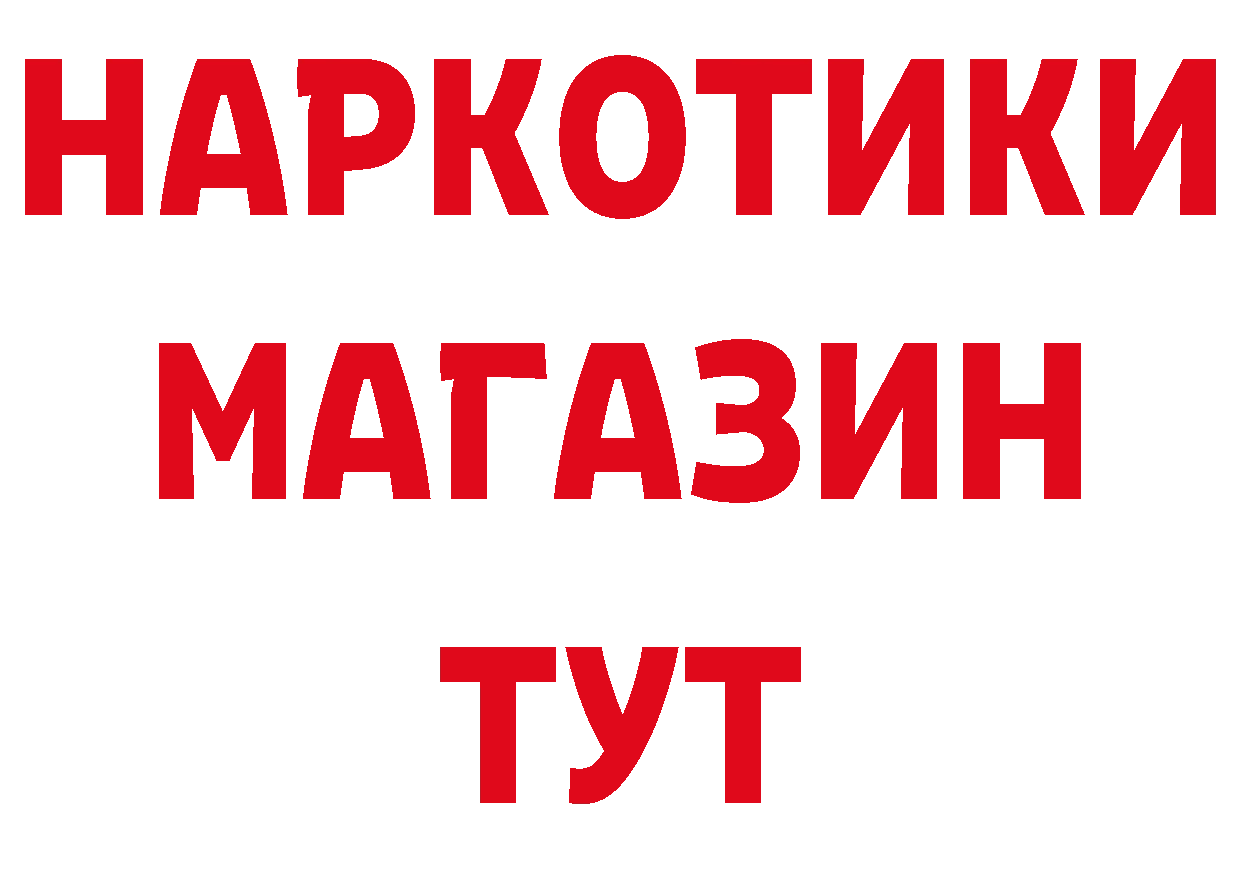 НАРКОТИКИ
МАГАЗИН
ТУТ